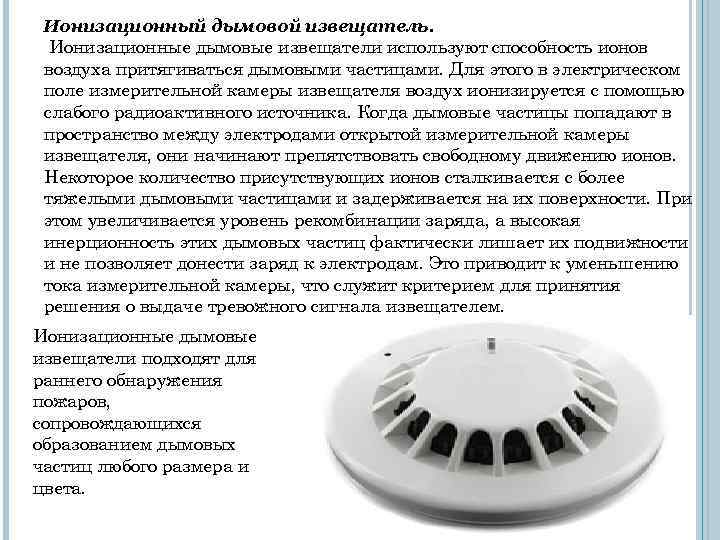 Ионизационный дымовой извещатель.

Ионизационные дымовые извещатели используют способность ионов воздуха притягиваться дымовыми частицами. Для этого в электрическом поле измерительной камеры извещателя воздух ионизируется с помощью слабого радиоактивного источника. Когда дымовые частицы попадают в пространство между электродами открытой измерительной камеры извещателя, они начинают препятствовать свободному движению ионов. Некоторое количество присутствующих ионов сталкивается с более тяжелыми дымовыми частицами и задерживается на их поверхности. При этом увеличивается уровень рекомбинации заряда, а высокая инерционность этих дымовых частиц фактически лишает их подвижности и не позволяет донести заряд к электродам. Это приводит к уменьшению тока измерительной камеры, что служит критерием для принятия решения о выдаче тревожного сигнала извещателем.

Ионизационные дымовые извещатели подходят для раннего обнаружения пожаров, сопровождающихся образованием дымовых частиц любого размера и цвета.